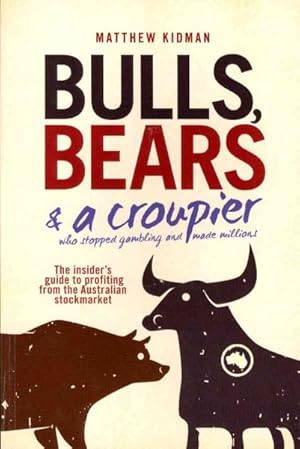 MATTHEW KIDMAN

BULLS, BEARS & a croupier
who stopped gambling and made millions

The insider's guide to profiting from the Australian stockmarket